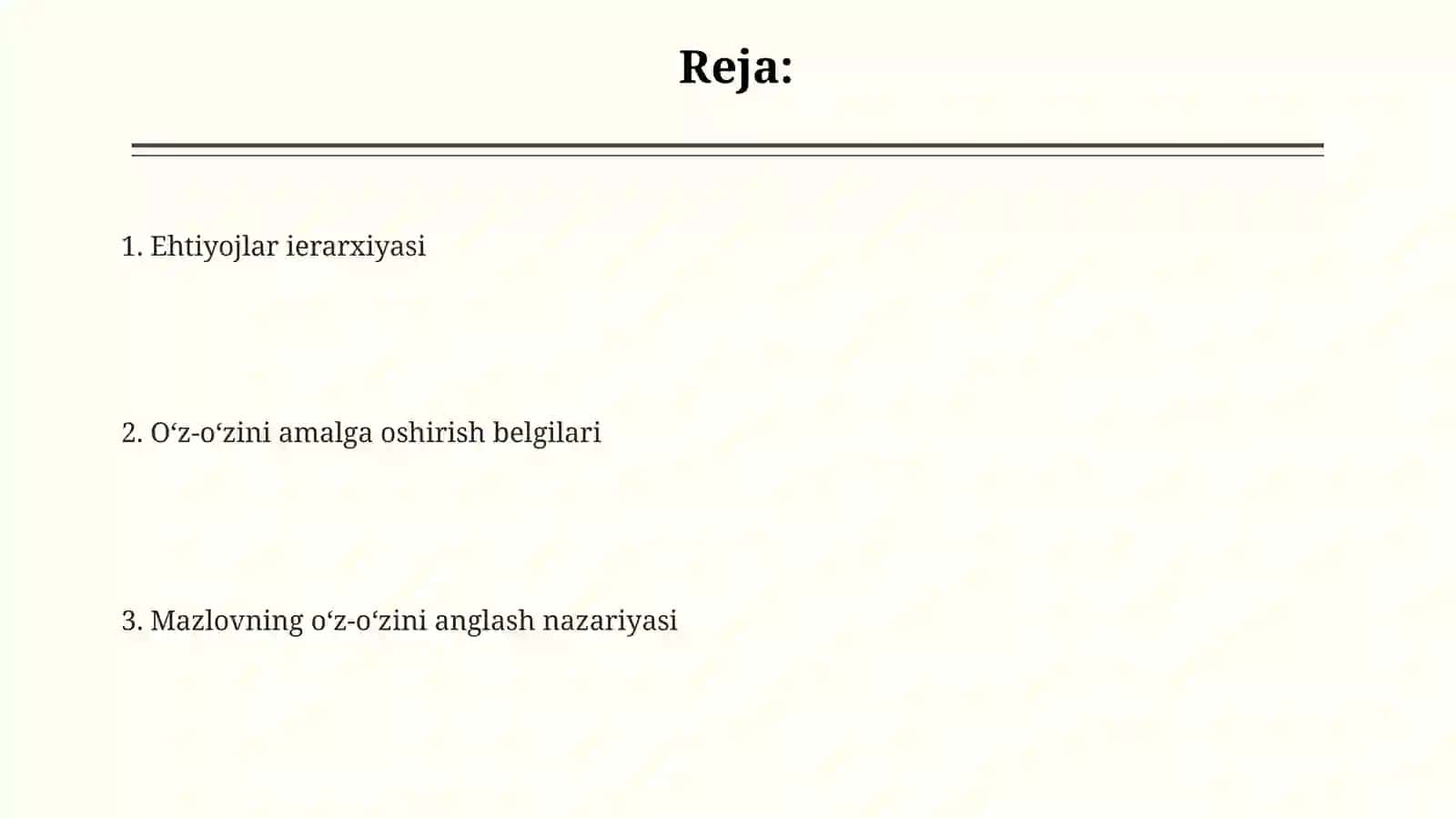 Reja:

1. Ehtiyojlar ierarxiyasi

2. O‘z-o‘zini amalga oshirish belgilari

3. Mazlovning o‘z-o‘zini anglash nazariyasi